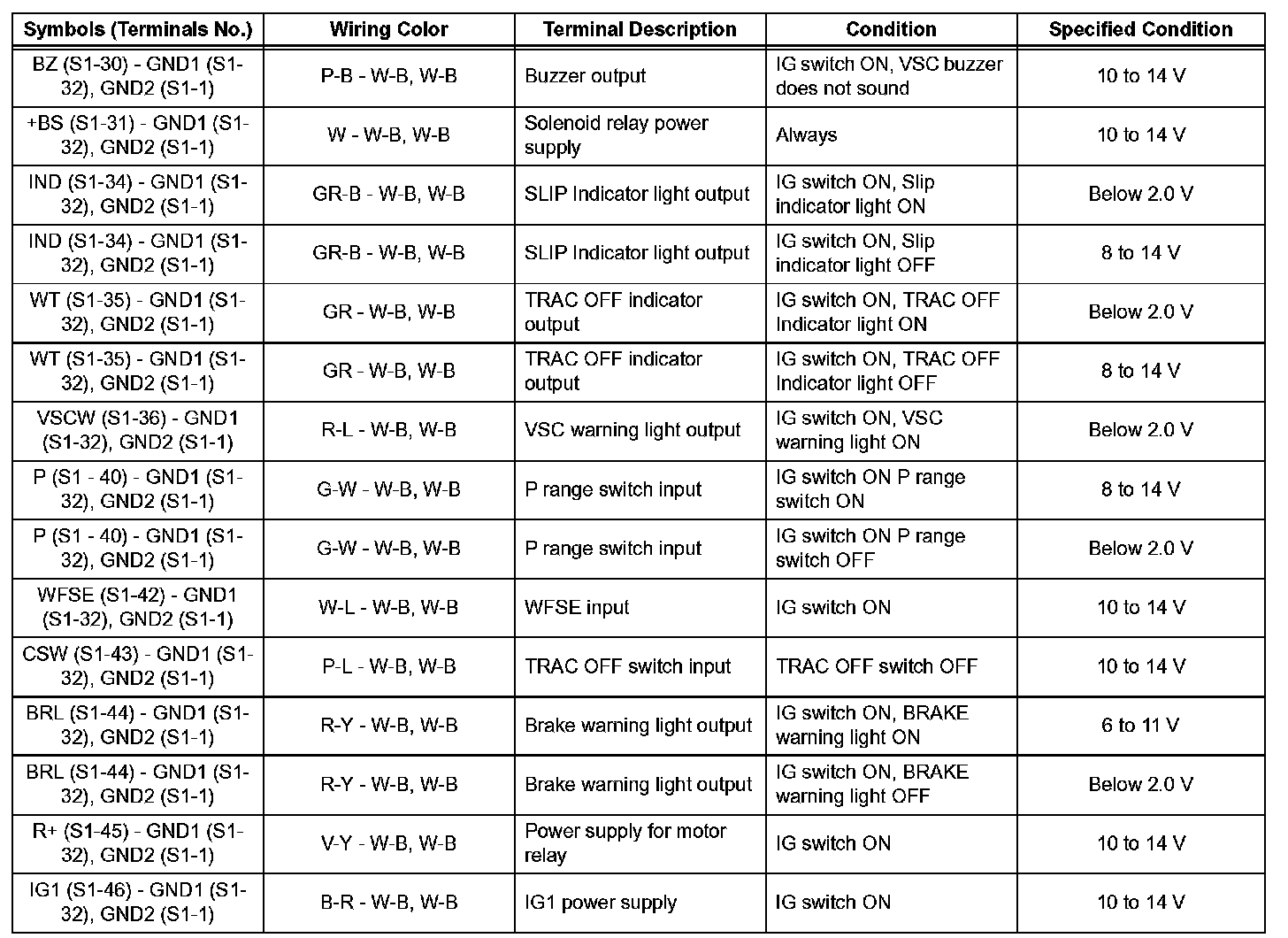 | Symbols (Terminals No.) | Wiring Color | Terminal Description | Condition | Specified Condition |
|---|---|---|---|---|
| BZ (S1-30) - GND1 (S1-32), GND2 (S1-1) | P-B - W-B, W-B | Buzzer output | IG switch ON, VSC buzzer does not sound | 10 to 14 V |
| +BS (S1-31) - GND1 (S1-32), GND2 (S1-1) | W - W-B, W-B | Solenoid relay power supply | Always | 10 to 14 V |
| IND (S1-34) - GND1 (S1-32), GND2 (S1-1) | GR-B - W-B, W-B | SLIP Indicator light output | IG switch ON, Slip indicator light ON | Below 2.0 V |
| IND (S1-34) - GND1 (S1-32), GND2 (S1-1) | GR-B - W-B, W-B | SLIP Indicator light output | IG switch ON, Slip indicator light OFF | 8 to 14 V |
| WT (S1-35) - GND1 (S1-32), GND2 (S1-1) | GR - W-B, W-B | TRAC OFF indicator output | IG switch ON, TRAC OFF Indicator light ON | Below 2.0 V |
| WT (S1-35) - GND1 (S1-32), GND2 (S1-1) | GR - W-B, W-B | TRAC OFF indicator output | IG switch ON, TRAC OFF Indicator light OFF | 8 to 14 V |
| VSCW (S1-36) - GND1 (S1-32), GND2 (S1-1) | R-L - W-B, W-B | VSC warning light output | IG switch ON, VSC warning light ON | Below 2.0 V |
| P (S1 - 40) - GND1 (S1-32), GND2 (S1-1) | G-W - W-B, W-B | P range switch input | IG switch ON P range switch ON | 8 to 14 V |
| P (S1 - 40) - GND1 (S1-32), GND2 (S1-1) | G-W - W-B, W-B | P range switch input | IG switch ON P range switch OFF | Below 2.0 V |
| WFSE (S1-42) - GND1 (S1-32), GND2 (S1-1) | W-L - W-B, W-B | WFSE input | IG switch ON | 10 to 14 V |
| CSW (S1-43) - GND1 (S1-32), GND2 (S1-1) | P-L - W-B, W-B | TRAC OFF switch input | TRAC OFF switch OFF | 10 to 14 V |
| BRL (S1-44) - GND1 (S1-32), GND2 (S1-1) | R-Y - W-B, W-B | Brake warning light output | IG switch ON, BRAKE warning light ON | 6 to 11 V |
| BRL (S1-44) - GND1 (S1-32), GND2 (S1-1) | R-Y - W-B, W-B | Brake warning light output | IG switch ON, BRAKE warning light OFF | Below 2.0 V |
| R+ (S1-45) - GND1 (S1-32), GND2 (S1-1) | V-Y - W-B, W-B | Power supply for motor relay | IG switch ON | 10 to 14 V |
| IG1 (S1-46) - GND1 (S1-32), GND2 (S1-1) | B-R - W-B, W-B | IG1 power supply | IG switch ON | 10 to 14 V |